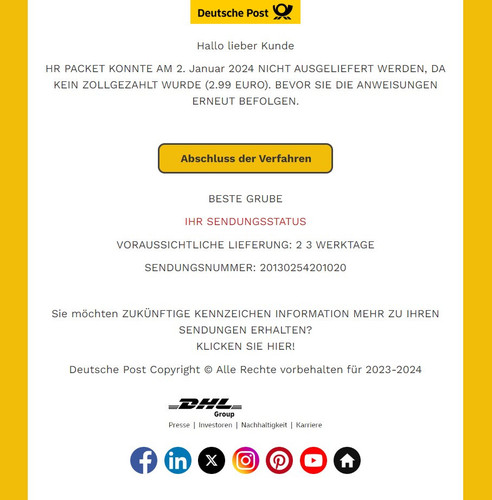 Deutsche Post

Hallo lieber Kunde

HR PACKET KONNTE AM 2. Januar 2024 NICHT AUSGELIEFERT WERDEN, DA KEIN ZOLLGEZAHLT WURDE (2.99 EURO). BEVOR SIE DIE ANWEISUNGEN ERNEUT BEFOLGEN.

Abschluss der Verfahren

BESTE GRUBE

IHR SENDUNGSSTATUS

VORAUSSICHTLICHE LIEFERUNG: 2 3 WERKTAGE

SENDUNGSNUMMER: 20130254201020

Sie möchten ZUKÜNFTIGE KENNZEICHEN INFORMATION MEHR ZU IHREN SENDUNGEN ERHALTEN?
KLICKEN SIE HIER!

Deutsche Post Copyright © Alle Rechte vorbehalten für 2023-2024

DHL Group
Presse | Investoren | Nachhaltigkeit | Karriere